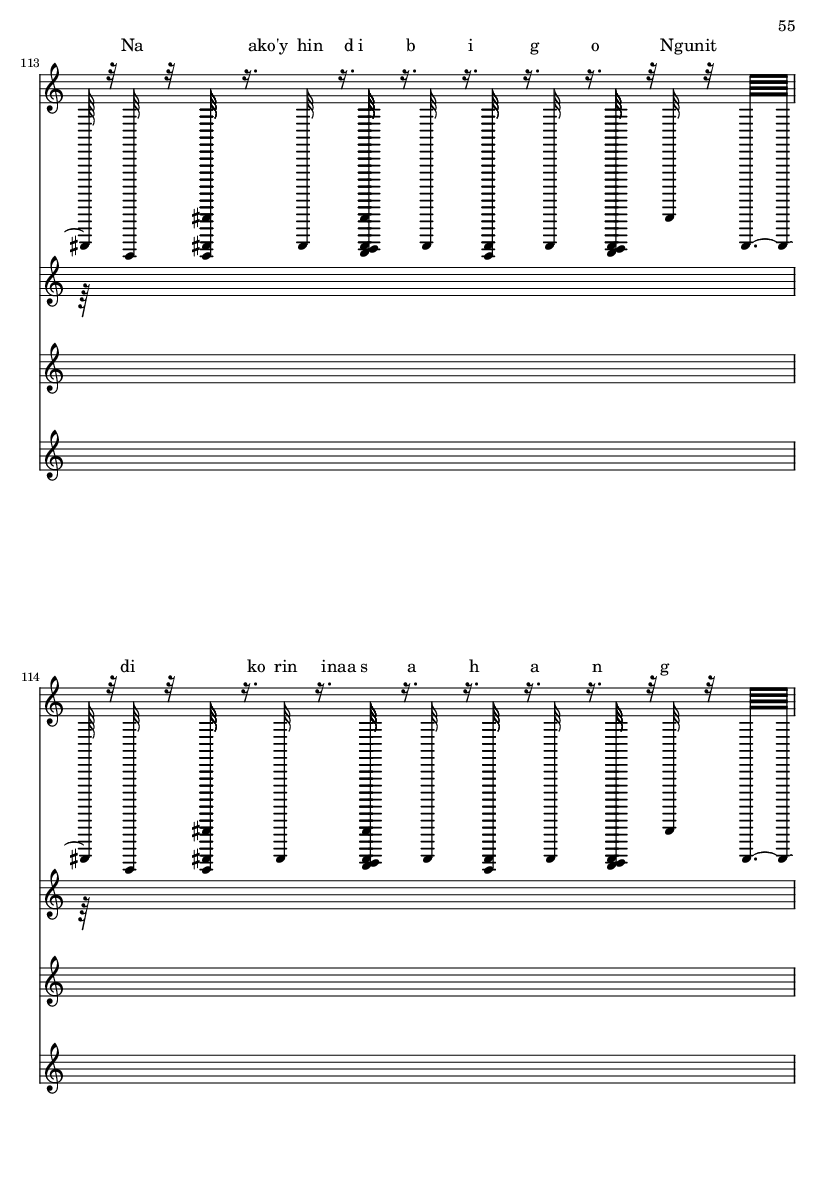 55

113

Na ako'y hin d i b i g o Ngunit

114

di ko rin inaa s a h a n g